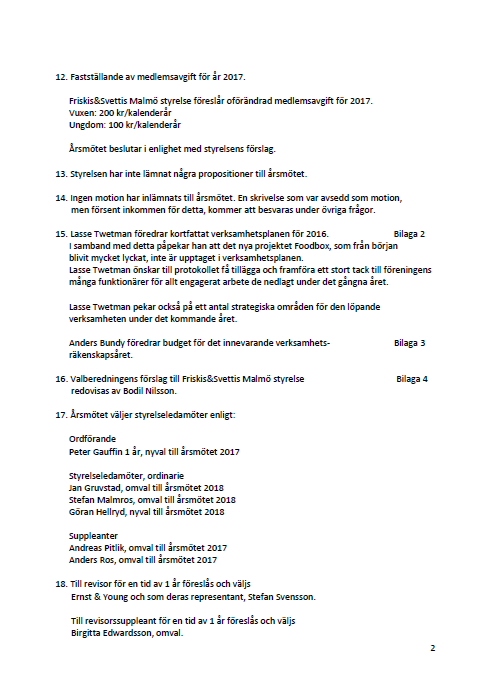 12. Fastställande av medlemsavgift för år 2017.

Friskis&Svettis Malmö styrelse föreslår oförändrad medlemsavgift för 2017.
Vuxen: 200 kr/kalenderår
Ungdom: 100 kr/kalenderår

Årsmötet beslutar i enlighet med styrelsens förslag.

13. Styrelsen har inte lämnat några propositioner till årsmötet.

14. Ingen motion har inlämnats till årsmötet. En skrivelse som var avsedd som motion, men försent inkommen för detta, kommer att besvaras under övriga frågor.

15. Lasse Twetman föredrar kortfattat verksamhetsplanen för 2016. Bilaga 2
I samband med detta påpekar han att det nya projektet Foodbox, som från början blivit mycket lyckat, inte är upptaget i verksamhetsplanen.
Lasse Twetman önskar till protokollet få tillägga och framföra ett stort tack till föreningens många funktionärer för allt engagerat arbete de nedlagt under det gångna året.

Lasse Twetman pekar också på ett antal strategiska områden för den löpande verksamheten under det kommande året.

Anders Bundy föredrar budget för det innevarande verksamhets-räkenskapsåret. Bilaga 3

16. Valberedningens förslag till Friskis&Svettis Malmö styrelse redovisas av Bodil Nilsson. Bilaga 4

17. Årsmötet väljer styrelseledamöter enligt:

Ordförande
Peter Gauffin 1 år, nyval till årsmötet 2017

Styrelseledamöter, ordinarie
Jan Gruvstad, omval till årsmötet 2018
Stefan Malmros, omval till årsmötet 2018
Göran Hellryd, nyval till årsmötet 2018

Suppleanter
Andreas Pitlik, omval till årsmötet 2017
Anders Ros, omval till årsmötet 2017

18. Till revisor för en tid av 1 år föreslås och väljs Ernst & Young och som deras representant, Stefan Svensson.

Till revisorssuppleant för en tid av 1 år föreslås och väljs Birgitta Edwardsson, omval.

2